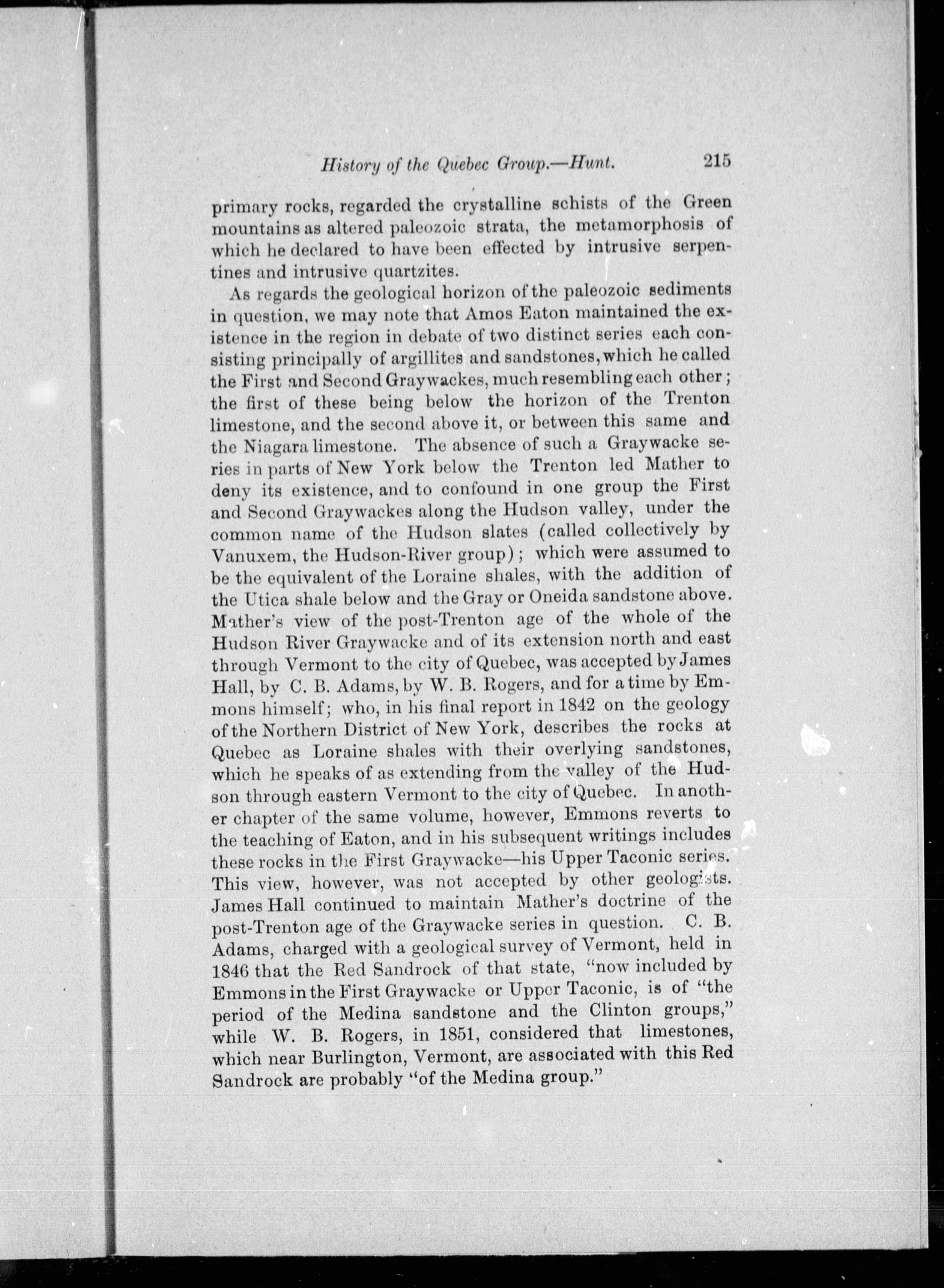 History of the Quebec Group.—Hunt. 215

primary rocks, regarded the crystalline schists of the Green mountains as altered paleozoic strata, the metamorphosis of which he declared to have been effected by intrusive serpentines and intrusive quartzites.

As regards the geological horizon of the paleozoic sediments in question, we may note that Amos Eaton maintained the existence in the region in debate of two distinct series each consisting principally of argillites and sandstones, which he called the First and Second Graywackes, much resembling each other; the first of these being below the horizon of the Trenton limestone, and the second above it, or between this same and the Niagara limestone. The absence of such a Graywacke series in parts of New York below the Trenton led Mather to deny its existence, and to confound in one group the First and Second Graywackes along the Hudson valley, under the common name of the Hudson slates (called collectively by Vanuxem, the Hudson-River group); which were assumed to be the equivalent of the Loraine shales, with the addition of the Utica shale below and the Gray or Oneida sandstone above. Mather's view of the post-Trenton age of the whole of the Hudson River Graywacke and of its extension north and east through Vermont to the city of Quebec, was accepted by James Hall, by C. B. Adams, by W. B. Rogers, and for a time by Emmons himself; who, in his final report in 1842 on the geology of the Northern District of New York, describes the rocks at Quebec as Loraine shales with their overlying sandstones, which he speaks of as extending from the valley of the Hudson through eastern Vermont to the city of Quebec. In another chapter of the same volume, however, Emmons reverts to the teaching of Eaton, and in his subsequent writings includes these rocks in the First Graywacke—his Upper Taconic series. This view, however, was not accepted by other geologists. James Hall continued to maintain Mather's doctrine of the post-Trenton age of the Graywacke series in question. C. B. Adams, charged with a geological survey of Vermont, held in 1846 that the Red Sandrock of that state, "now included by Emmons in the First Graywacke or Upper Taconic, is of "the period of the Medina sandstone and the Clinton groups," while W. B. Rogers, in 1851, considered that limestones, which near Burlington, Vermont, are associated with this Red Sandrock are probably "of the Medina group."